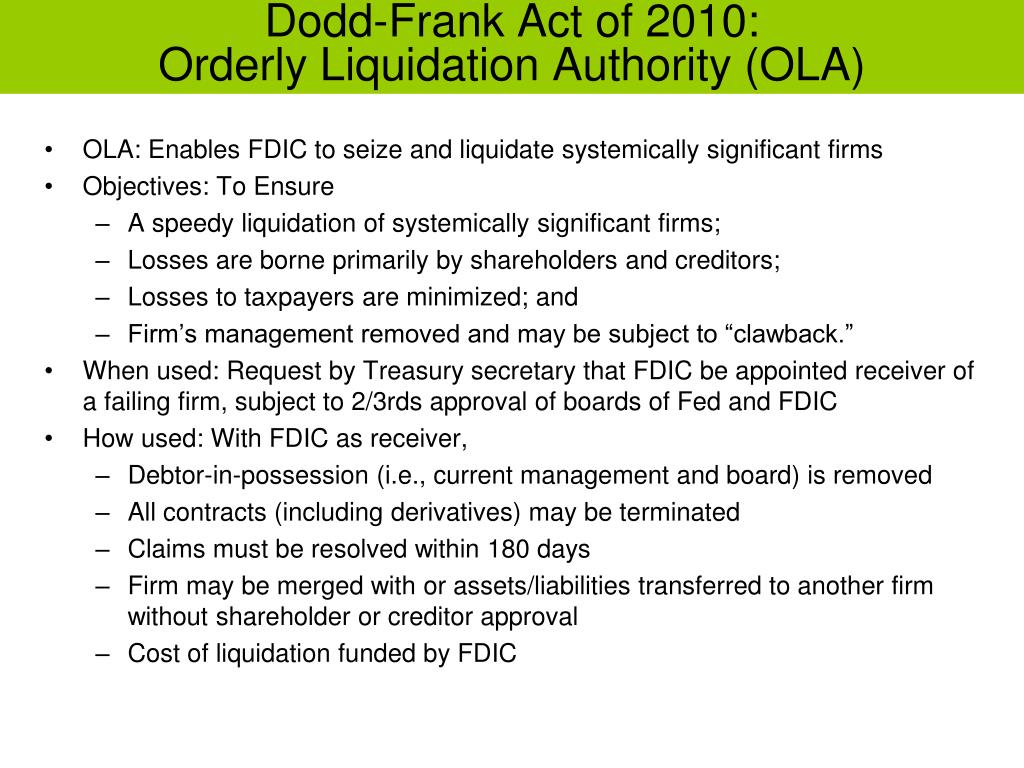 Dodd-Frank Act of 2010:
Orderly Liquidation Authority (OLA)

• OLA: Enables FDIC to seize and liquidate systemically significant firms
• Objectives: To Ensure
– A speedy liquidation of systemically significant firms;
– Losses are borne primarily by shareholders and creditors;
– Losses to taxpayers are minimized; and
– Firm's management removed and may be subject to "clawback."
• When used: Request by Treasury secretary that FDIC be appointed receiver of a failing firm, subject to 2/3rds approval of boards of Fed and FDIC
• How used: With FDIC as receiver,
– Debtor-in-possession (i.e., current management and board) is removed
– All contracts (including derivatives) may be terminated
– Claims must be resolved within 180 days
– Firm may be merged with or assets/liabilities transferred to another firm without shareholder or creditor approval
– Cost of liquidation funded by FDIC